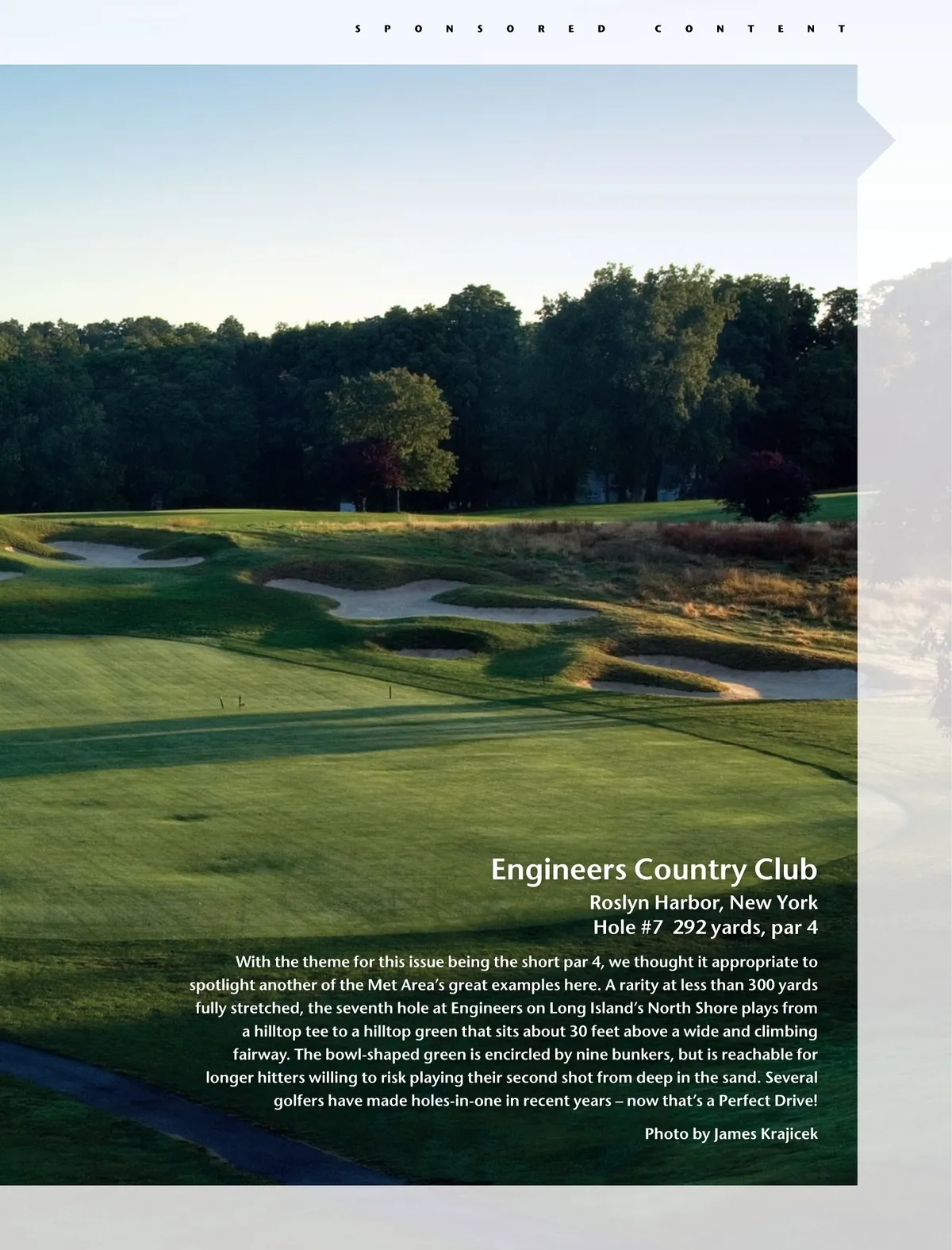 SPONSORED CONTENT

Engineers Country Club

Roslyn Harbor, New York
Hole #7 292 yards, par 4

With the theme for this issue being the short par 4, we thought it appropriate to spotlight another of the Met Area's great examples here. A rarity at less than 300 yards fully stretched, the seventh hole at Engineers on Long Island's North Shore plays from a hilltop tee to a hilltop green that sits about 30 feet above a wide and climbing fairway. The bowl-shaped green is encircled by nine bunkers, but is reachable for longer hitters willing to risk playing their second shot from deep in the sand. Several golfers have made holes-in-one in recent years – now that's a Perfect Drive!

Photo by James Krajicek